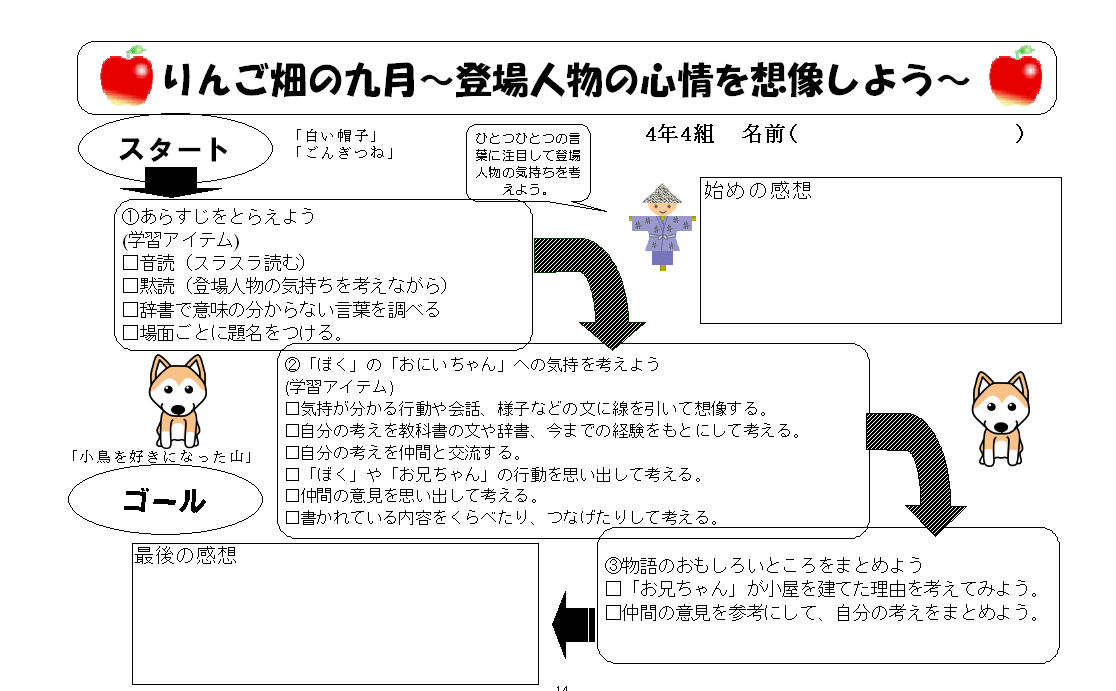 りんご畑の九月～登場人物の心情を想像しよう～

スタート

「白い帽子」
「ごんぎつね」

ひとつひとつの言葉に注目して登場人物の気持ちを考えよう。

4年4組　名前（　　　　　　　　　　）

始めの感想

①あらすじをとらえよう
(学習アイテム)
□音読（スラスラ読む）
□黙読（登場人物の気持ちを考えながら）
□辞書で意味の分からない言葉を調べる
□場面ごとに題名をつける。

②「ぼく」の「おにいちゃん」への気持を考えよう
(学習アイテム)
□気持が分かる行動や会話、様子などの文に線を引いて想像する。
□自分の考えを教科書の文や辞書、今までの経験をもとにして考える。
□自分の考えを仲間と交流する。
□「ぼく」や「お兄ちゃん」の行動を思い出して考える。
□仲間の意見を思い出して考える。
□書かれている内容をくらべたり、つなげたりして考える。

「小鳥を好きになった山」

ゴール

最後の感想

③物語のおもしろいところをまとめよう
□「お兄ちゃん」が小屋を建てた理由を考えてみよう。
□仲間の意見を参考にして、自分の考えをまとめよう。

14